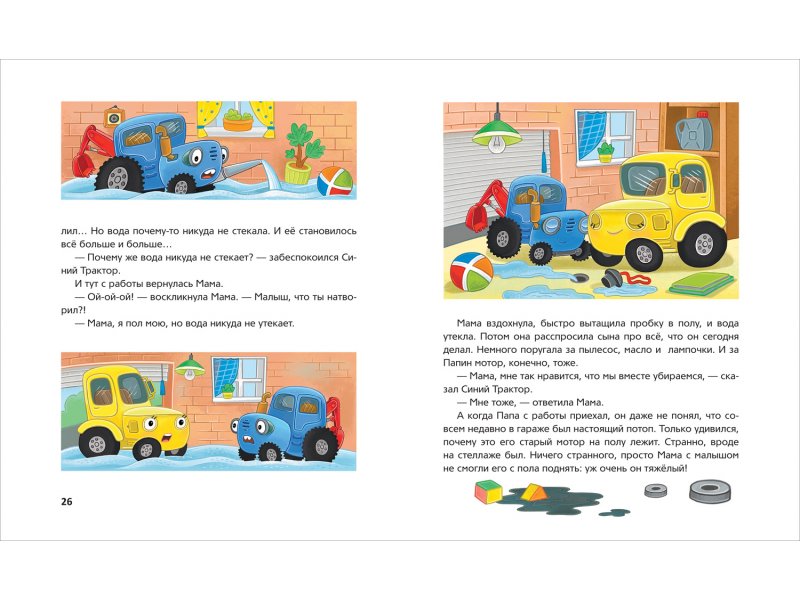 лил… Но вода почему-то никуда не стекала. И её становилось всё больше и больше…

— Почему же вода никуда не стекает? — забеспокоился Синий Трактор.

И тут с работы вернулась Мама.

— Ой-ой-ой! — воскликнула Мама. — Малыш, что ты натворил?!

— Мама, я пол мою, но вода никуда не утекает.

26

Мама вздохнула, быстро вытащила пробку в полу, и вода утекла. Потом она расспросила сына про всё, что он сегодня делал. Немного поругала за пылесос, масло и лампочки. И за Папин мотор, конечно, тоже.

— Мама, мне так нравится, что мы вместе убираемся, — сказал Синий Трактор.

— Мне тоже, — ответила Мама.

А когда Папа с работы приехал, он даже не понял, что совсем недавно в гараже был настоящий потоп. Только удивился, почему это его старый мотор на полу лежит. Странно, вроде на стеллаже был. Ничего странного, просто Мама с малышом не смогли его с пола поднять: уж очень он тяжёлый!